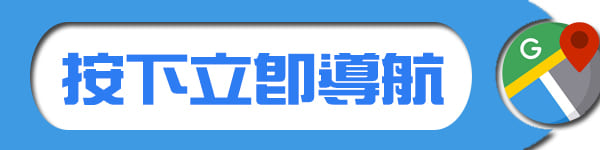 按下立即導航

G